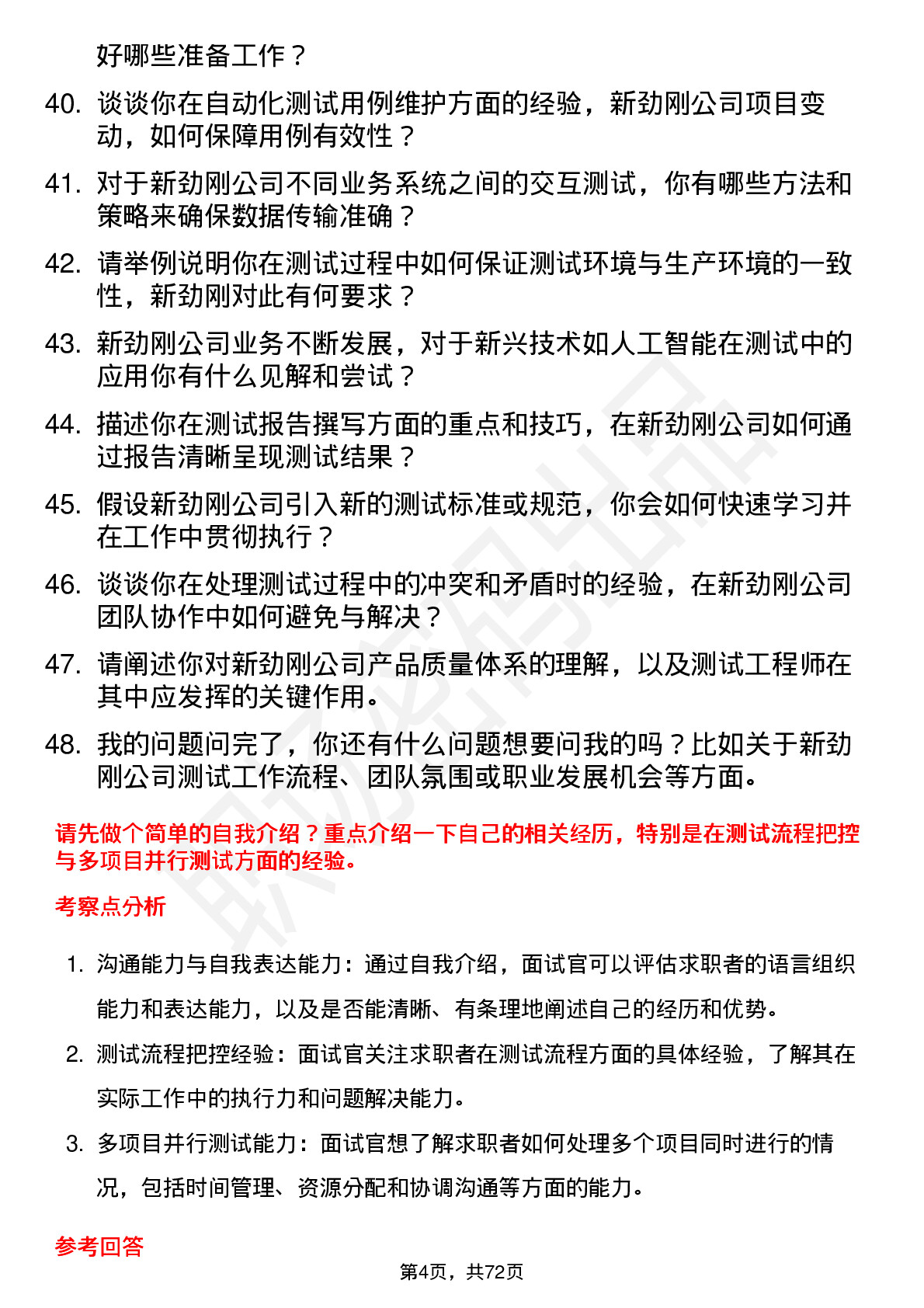 好哪些准备工作？

40. 谈谈你在自动化测试用例维护方面的经验，新劲刚公司项目变动，如何保障用例有效性？

41. 对于新劲刚公司不同业务系统之间的交互测试，你有哪些方法和策略来确保数据传输准确？

42. 请举例说明你在测试过程中如何保证测试环境与生产环境的一致性，新劲刚对此有何要求？

43. 新劲刚公司业务不断发展，对于新兴技术如人工智能在测试中的应用你有什么见解和尝试？

44. 描述你在测试报告撰写方面的重点和技巧，在新劲刚公司如何通过报告清晰呈现测试结果？

45. 假设新劲刚公司引入新的测试标准或规范，你会如何快速学习并在工作中贯彻执行？

46. 谈谈你在处理测试过程中的冲突和矛盾时的经验，在新劲刚公司团队协作中如何避免与解决？

47. 请阐述你对新劲刚公司产品质量体系的理解，以及测试工程师在其中应发挥的关键作用。

48. 我的问题问完了，你还有什么问题想要问我的吗？比如关于新劲刚公司测试工作流程、团队氛围或职业发展机会等方面。

请先做个简单的自我介绍？重点介绍一下自己的相关经历，特别是在测试流程把控与多项目并行测试方面的经验。

考察点分析

1. 沟通能力与自我表达能力：通过自我介绍，面试官可以评估求职者的语言组织能力和表达能力，以及是否能清晰、有条理地阐述自己的经历和优势。

2. 测试流程把控经验：面试官关注求职者在测试流程方面的具体经验，了解其在实际工作中的执行力和问题解决能力。

3. 多项目并行测试能力：面试官想了解求职者如何处理多个项目同时进行的情况，包括时间管理、资源分配和协调沟通等方面的能力。

参考回答

第4页，共72页